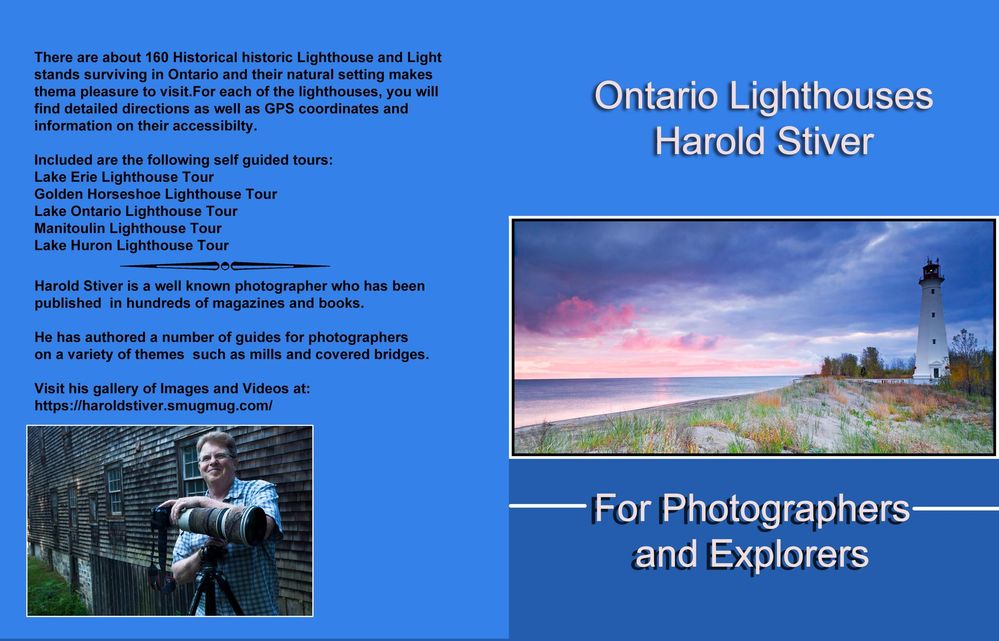 There are about 160 Historical historic Lighthouse and Light stands surviving in Ontario and their natural setting makes thema pleasure to visit.For each of the lighthouses, you will find detailed directions as well as GPS coordinates and information on their accessibilty.

Included are the following self guided tours:
Lake Erie Lighthouse Tour
Golden Horseshoe Lighthouse Tour
Lake Ontario Lighthouse Tour
Manitoulin Lighthouse Tour
Lake Huron Lighthouse Tour

Harold Stiver is a well known photographer who has been published in hundreds of magazines and books.

He has authored a number of guides for photographers on a variety of themes such as mills and covered bridges.

Visit his gallery of Images and Videos at:
https://haroldstiver.smugmug.com/

Ontario Lighthouses
Harold Stiver

For Photographers
and Explorers